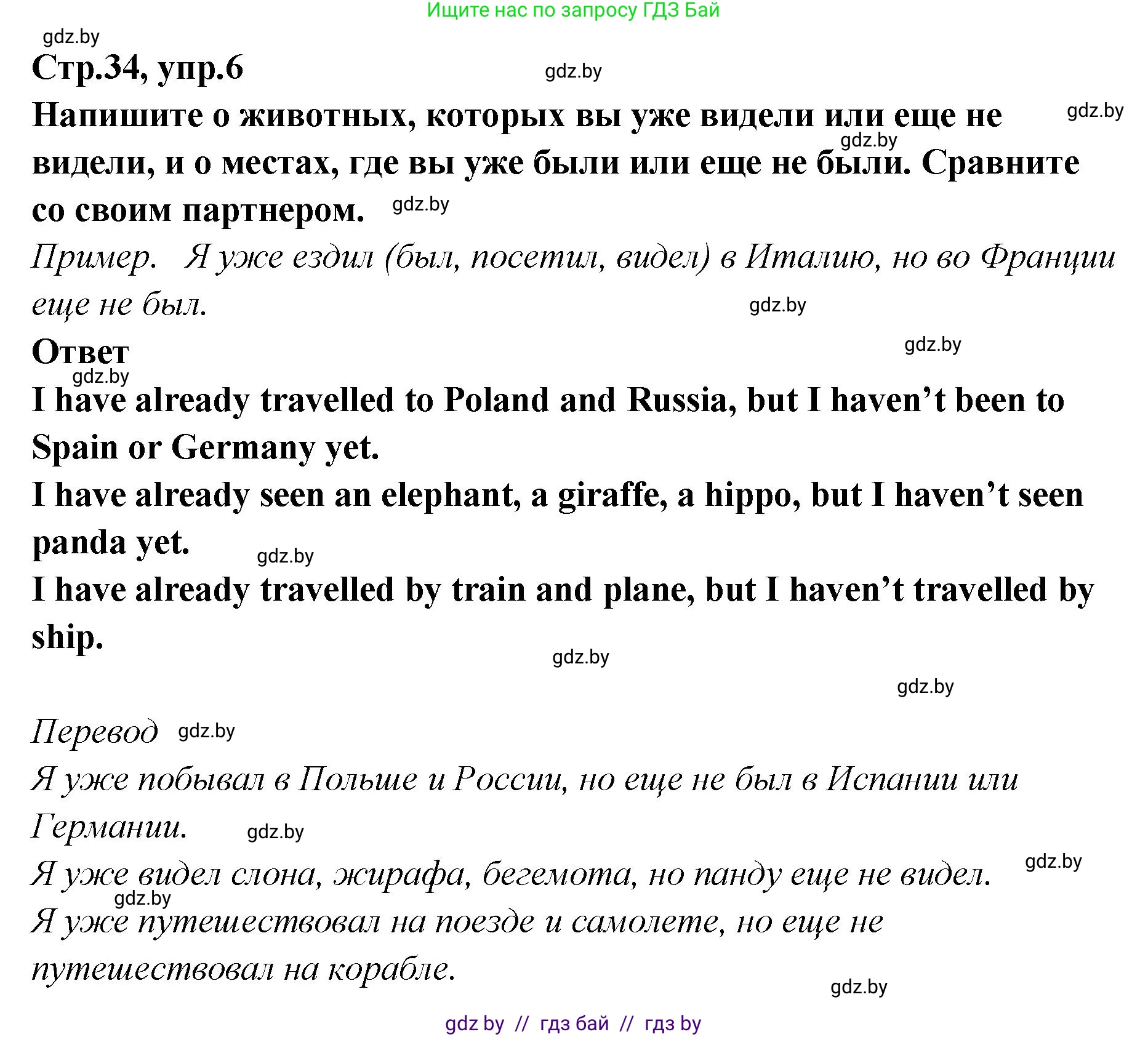 Ищите нас по запросу ГДЗ Бай

gdz.by

Стр.34, упр.6

gdz.by

Напишите о животных, которых вы уже видели или еще не видели, и о местах, где вы уже были или еще не были. Сравните со своим партнером.

gdz.by gdz.by gdz.by

Пример. Я уже ездил (был, посетил, видел) в Италию, но во Франции еще не был.

gdz.by

Ответ

gdz.by gdz.by

I have already travelled to Poland and Russia, but I haven't been to Spain or Germany yet.

I have already seen an elephant, a giraffe, a hippo, but I haven't seen panda yet.

gdz.by

I have already travelled by train and plane, but I haven't travelled by ship.

gdz.by

gdz.by

Перевод gdz.by

Я уже побывал в Польше и России, но еще не был в Испании или Германии.

gdz.by

Я уже видел слона, жирафа, бегемота, но панду еще не видел.

gdz.by gdz.by

Я уже путешествовал на поезде и самолете, но еще не путешествовал на корабле.

gdz.by

gdz by // гдз бай // гдз by